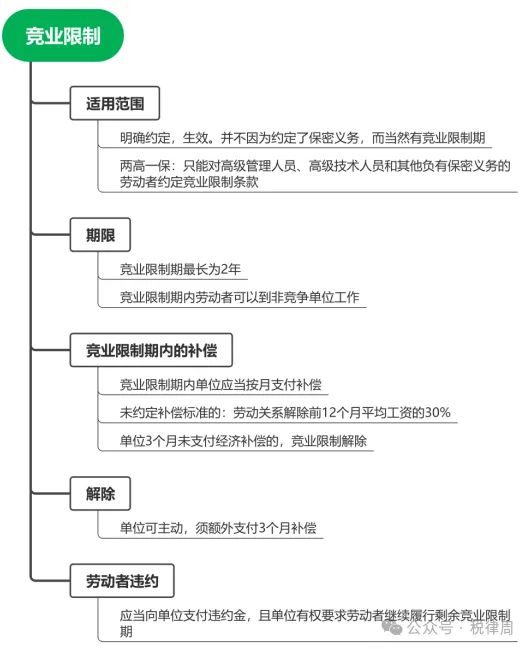 竞业限制

适用范围

明确约定，生效。并不因为约定了保密义务，而当然有竞业限制期

两高一保：只能对高级管理人员、高级技术人员和其他负有保密义务的劳动者约定竞业限制条款

期限

竞业限制期最长为2年

竞业限制期内劳动者可以到非竞争单位工作

竞业限制期内的补偿

竞业限制期内单位应当按月支付补偿

未约定补偿标准的：劳动关系解除前12个月平均工资的30%

单位3个月未支付经济补偿的，竞业限制解除

解除

单位可主动，须额外支付3个月补偿

劳动者违约

应当向单位支付违约金，且单位有权要求劳动者继续履行剩余竞业限制期

公众号 · 税律周